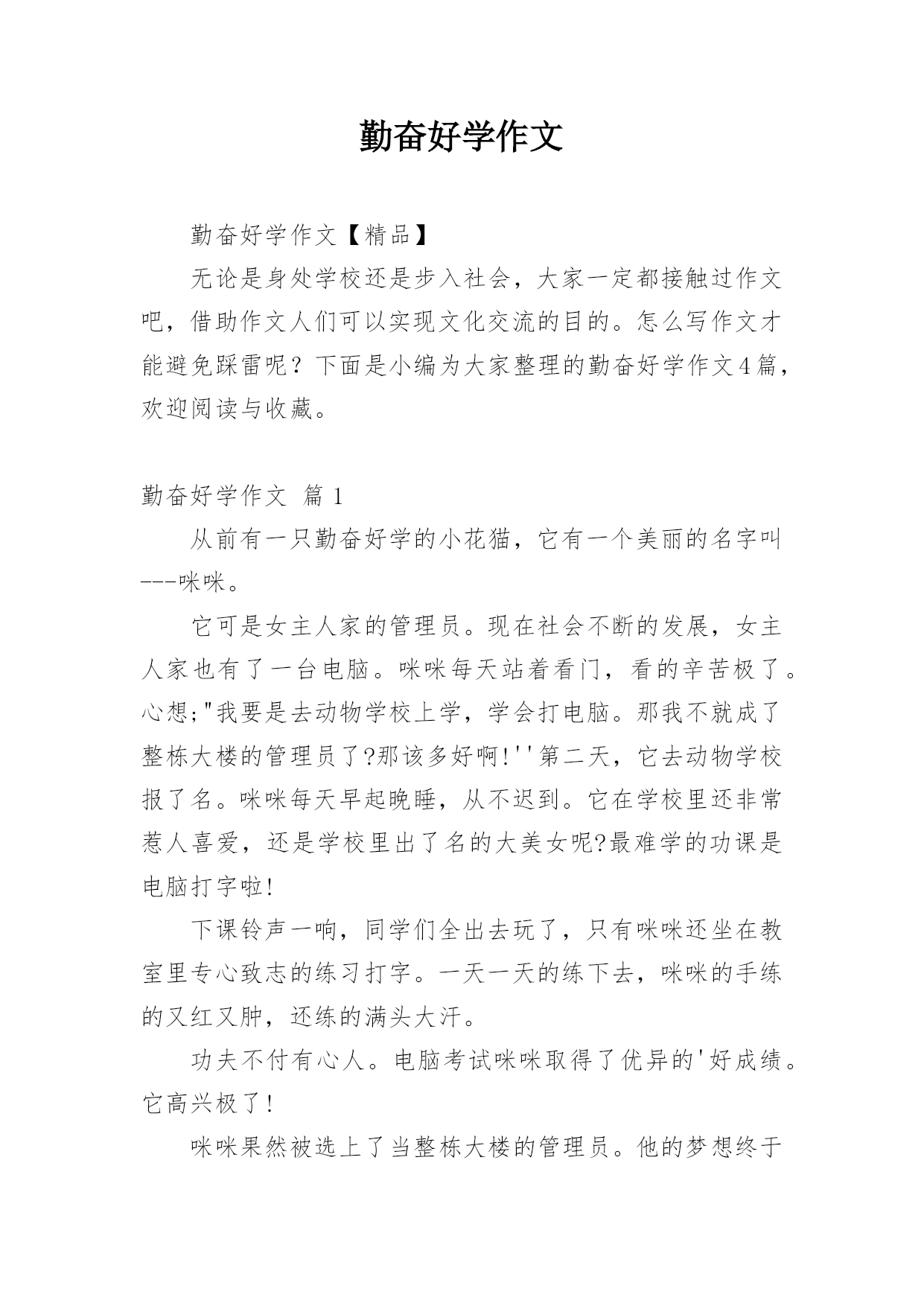 勤奋好学作文

勤奋好学作文【精品】

无论是身处学校还是步入社会，大家一定都接触过作文吧，借助作文人们可以实现文化交流的目的。怎么写作文才能避免踩雷呢？下面是小编为大家整理的勤奋好学作文4篇，欢迎阅读与收藏。

勤奋好学作文 篇1

从前有一只勤奋好学的小花猫，它有一个美丽的名字叫---咪咪。

它可是女主人家的管理员。现在社会不断的发展，女主人家也有了一台电脑。咪咪每天站着看门，看的辛苦极了。心想;"我要是去动物学校上学，学会打电脑。那我不就成了整栋大楼的管理员了?那该多好啊!''第二天，它去动物学校报了名。咪咪每天早起晚睡，从不迟到。它在学校里还非常惹人喜爱，还是学校里出了名的大美女呢?最难学的功课是电脑打字啦!

下课铃声一响，同学们全出去玩了，只有咪咪还坐在教室里专心致志的练习打字。一天一天的练下去，咪咪的手练的又红又肿，还练的满头大汗。

功夫不付有心人。电脑考试咪咪取得了优异的'好成绩。它高兴极了!

咪咪果然被选上了当整栋大楼的管理员。他的梦想终于